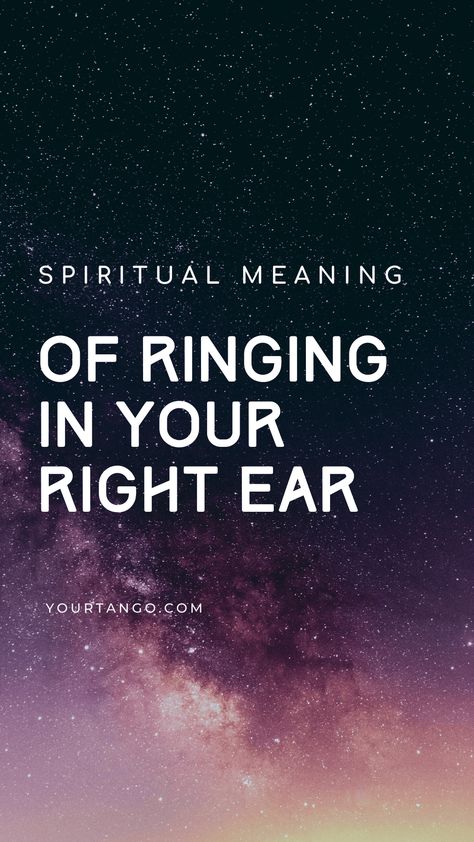 SPIRITUAL MEANING

OF RINGING IN YOUR RIGHT EAR

YOURTANGO.COM